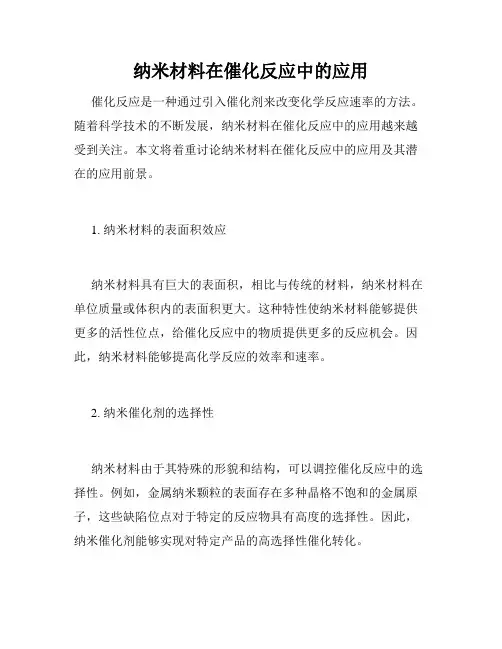 纳米材料在催化反应中的应用

催化反应是一种通过引入催化剂来改变化学反应速率的方法。随着科学技术的不断发展，纳米材料在催化反应中的应用越来越受到关注。本文将着重讨论纳米材料在催化反应中的应用及其潜在的应用前景。

1. 纳米材料的表面积效应

纳米材料具有巨大的表面积，相比与传统的材料，纳米材料在单位质量或体积内的表面积更大。这种特性使纳米材料能够提供更多的活性位点，给催化反应中的物质提供更多的反应机会。因此，纳米材料能够提高化学反应的效率和速率。

2. 纳米催化剂的选择性

纳米材料由于其特殊的形貌和结构，可以调控催化反应中的选择性。例如，金属纳米颗粒的表面存在多种晶格不饱和的金属原子，这些缺陷位点对于特定的反应物具有高度的选择性。因此，纳米催化剂能够实现对特定产品的高选择性催化转化。